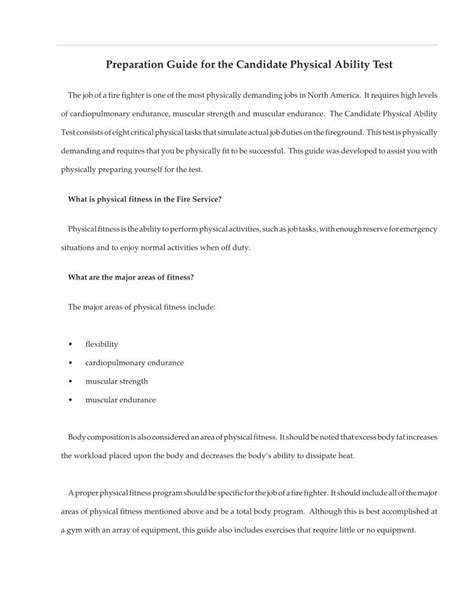 Preparation Guide for the Candidate Physical Ability Test

The job of a fire fighter is one of the most physically demanding jobs in North America. It requires high levels of cardiopulmonary endurance, muscular strength and muscular endurance. The Candidate Physical Ability Test consists of eight critical physical tasks that simulate actual job duties on the fireground. This test is physically demanding and requires that you be physically fit to be successful. This guide was developed to assist you with physically preparing yourself for the test.

What is physical fitness in the Fire Service?

Physical fitness is the ability to perform physical activities, such as job tasks, with enough reserve for emergency situations and to enjoy normal activities when off duty.

What are the major areas of fitness?

The major areas of physical fitness include:

• flexibility
• cardiopulmonary endurance
• muscular strength
• muscular endurance

Body composition is also considered an area of physical fitness. It should be noted that excess body fat increases the workload placed upon the body and decreases the body's ability to dissipate heat.

A proper physical fitness program should be specific for the job of a fire fighter. It should include all of the major areas of physical fitness mentioned above and be a total body program. Although this is best accomplished at a gym with an array of equipment, this guide also includes exercises that require little or no equipment.